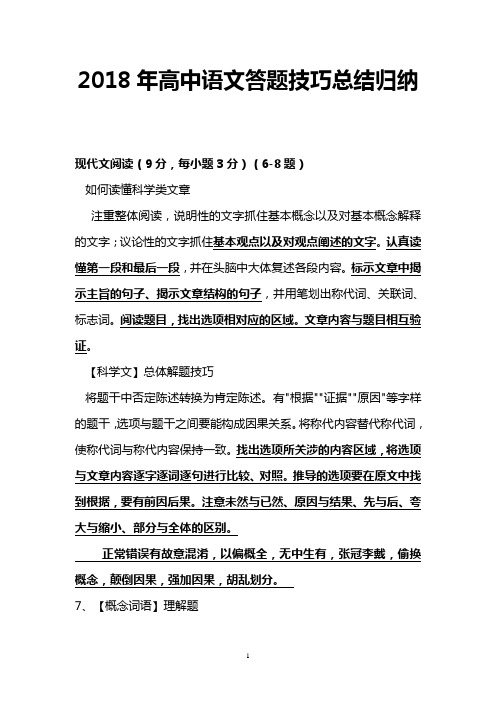 2018 年高中语文答题技巧总结归纳

现代文阅读（9 分，每小题 3 分）（6-8 题）

如何读懂科学类文章

注重整体阅读，说明性的文字抓住基本概念以及对基本概念解释的文字；议论性的文字抓住基本观点以及对观点阐述的文字。认真读懂第一段和最后一段，并在头脑中大体复述各段内容。标示文章中揭示主旨的句子、揭示文章结构的句子，并用笔划出称代词、关联词、标志词。阅读题目，找出选项相对应的区域。文章内容与题目相互验证。

【科学文】总体解题技巧

将题干中否定陈述转换为肯定陈述。有"根据""证据""原因"等字样的题干，选项与题干之间要能构成因果关系。将称代内容替代称代词，使称代词与称代内容保持一致。找出选项所关涉的内容区域，将选项与文章内容逐字逐词逐句进行比较、对照。推导的选项要在原文中找到根据，要有前因后果。注意未然与已然、原因与结果、先与后、夸大与缩小、部分与全体的区别。

正常错误有故意混淆，以偏概全，无中生有，张冠李戴，偷换概念，颠倒因果，强加因果，胡乱划分。

7、【概念词语】理解题

1